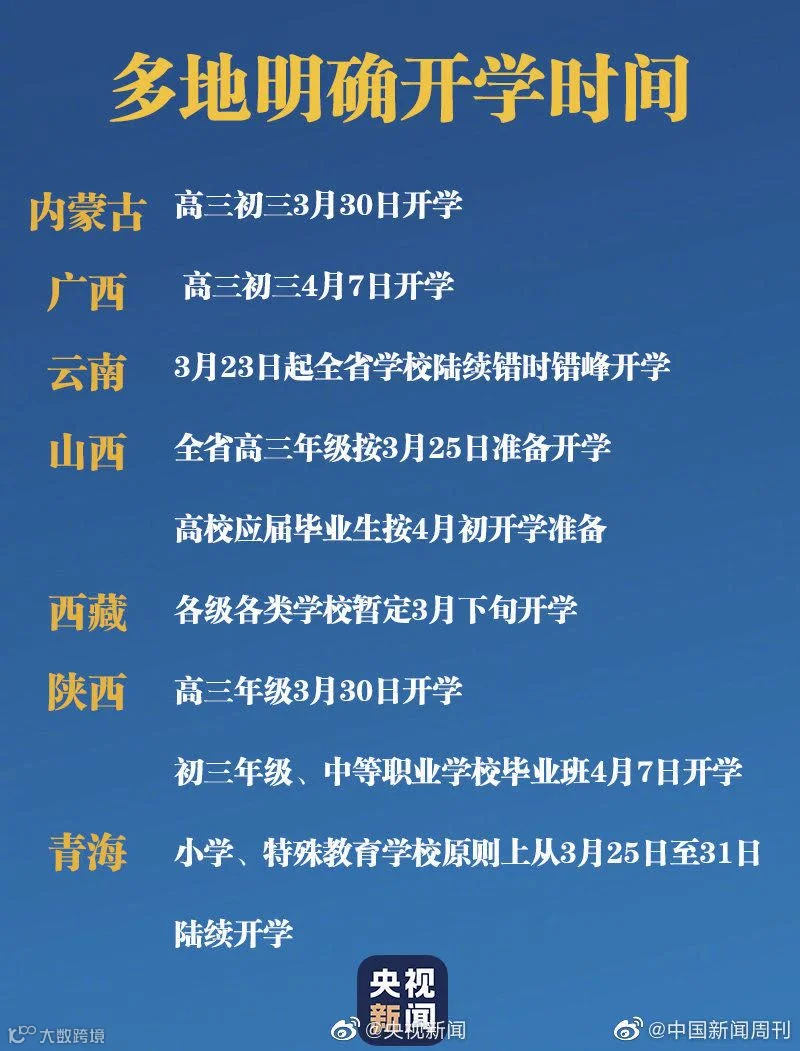 多地明确开学时间

内蒙古 高三初三3月30日开学

广西 高三初三4月7日开学

云南 3月23日起全省学校陆续错时错峰开学

山西 全省高三年级按3月25日准备开学

高校应届毕业生按4月初开学准备

西藏 各级各类学校暂定3月下旬开学

陕西 高三年级3月30日开学

初三年级、中等职业学校毕业班4月7日开学

青海 小学、特殊教育学校原则上从3月25日至31日陆续开学

央视新闻

大数跨境

@央视新闻

@中国新闻周刊